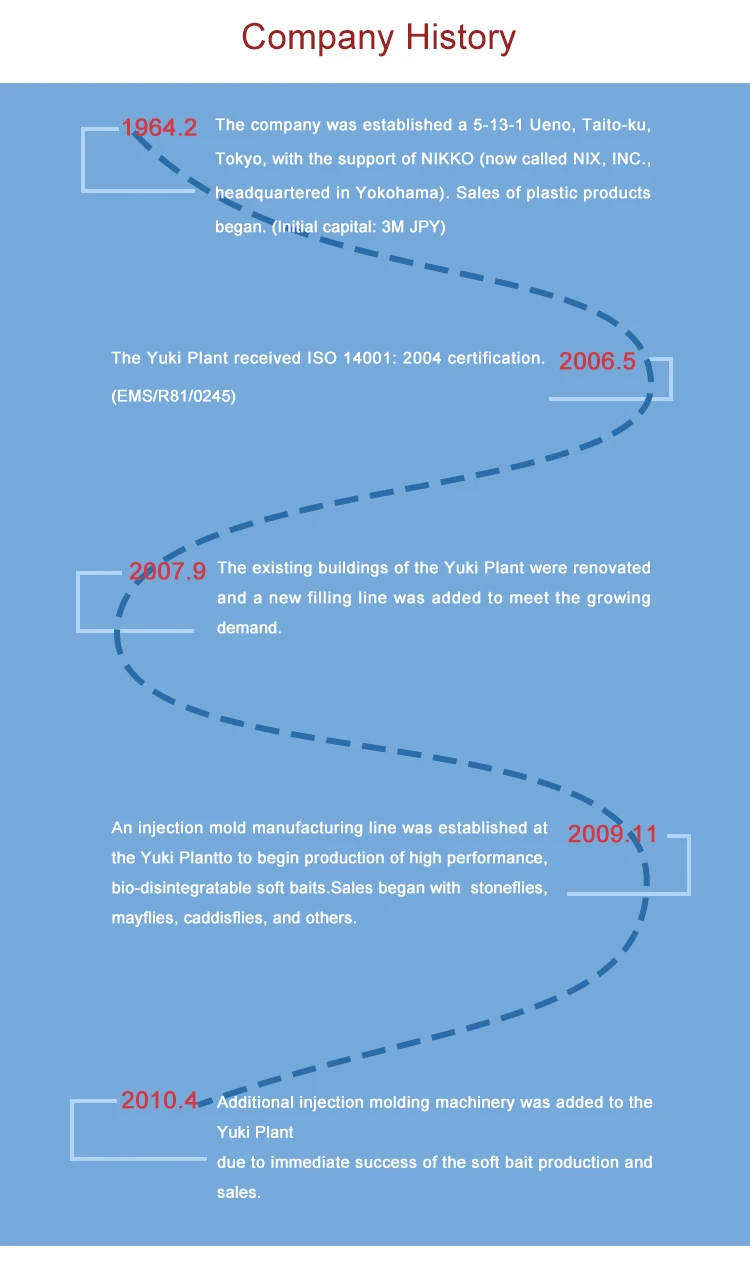 Company History

1964.2 The company was established a 5-13-1 Ueno, Taito-ku, Tokyo, with the support of NIKKO (now called NIX, INC., headquartered in Yokohama). Sales of plastic products began. (Initial capital: 3M JPY)

The Yuki Plant received ISO 14001: 2004 certification. (EMS/R81/0245) 2006.5

2007.9 The existing buildings of the Yuki Plant were renovated and a new filling line was added to meet the growing demand.

An injection mold manufacturing line was established at the Yuki Plantto to begin production of high performance, bio-disintegratable soft baits.Sales began with stoneflies, mayflies, caddisflies, and others. 2009.11

2010.4 Additional injection molding machinery was added to the Yuki Plant
due to immediate success of the soft bait production and sales.